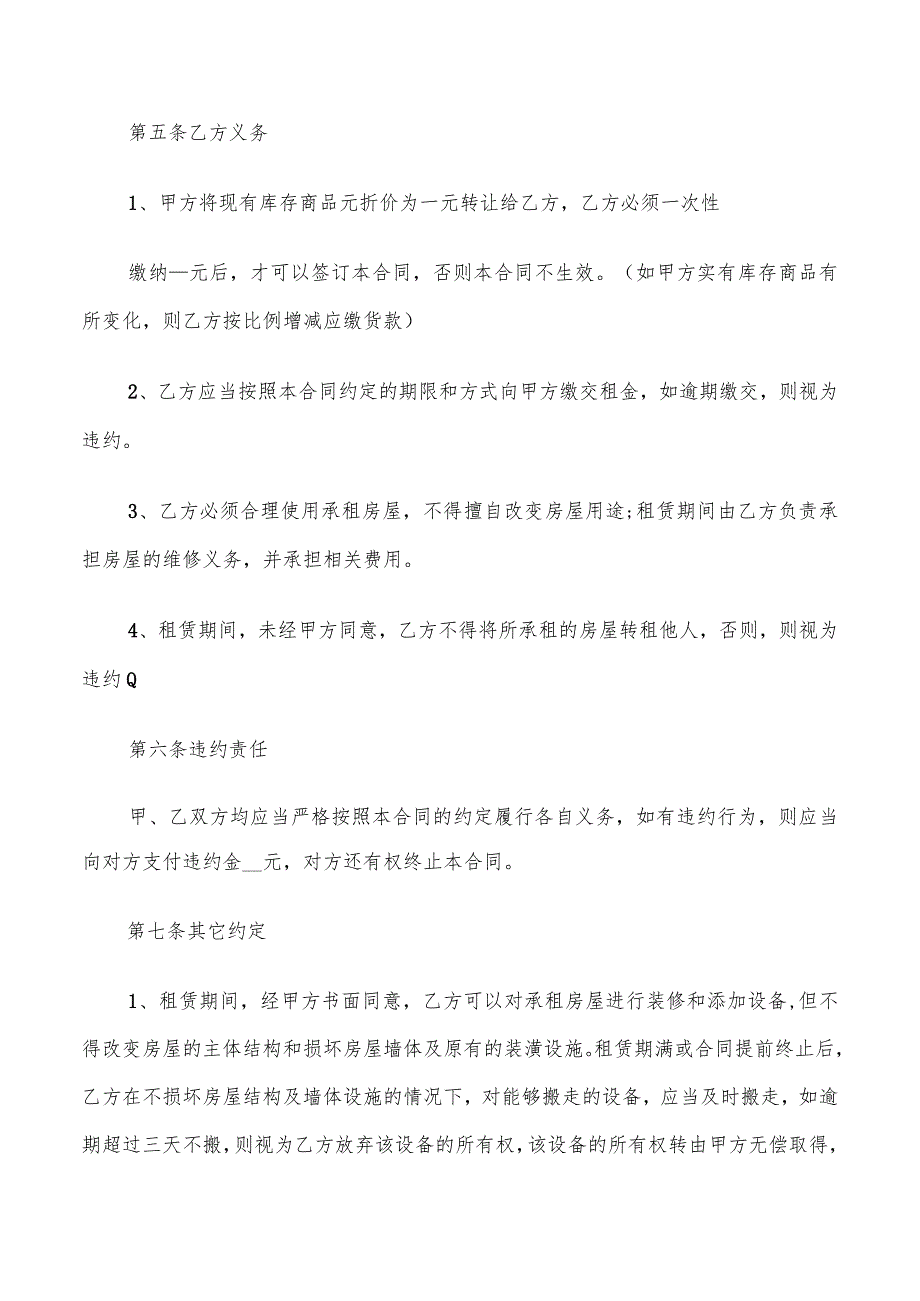 第五条乙方义务

1、甲方将现有库存商品元折价为一元转让给乙方，乙方必须一次性

缴纳一元后，才可以签订本合同，否则本合同不生效。（如甲方实有库存商品有所变化，则乙方按比例增减应缴货款）

2、乙方应当按照本合同约定的期限和方式向甲方缴交租金，如逾期缴交，则视为违约。

3、乙方必须合理使用承租房屋，不得擅自改变房屋用途;租赁期间由乙方负责承担房屋的维修义务，并承担相关费用。

4、租赁期间，未经甲方同意，乙方不得将所承租的房屋转租他人，否则，则视为违约Q

第六条违约责任

甲、乙双方均应当严格按照本合同的约定履行各自义务，如有违约行为，则应当向对方支付违约金__元，对方还有权终止本合同。

第七条其它约定

1、租赁期间，经甲方书面同意，乙方可以对承租房屋进行装修和添加设备,但不得改变房屋的主体结构和损坏房屋墙体及原有的装潢设施。租赁期满或合同提前终止后，乙方在不损坏房屋结构及墙体设施的情况下，对能够搬走的设备，应当及时搬走，如逾期超过三天不搬，则视为乙方放弃该设备的所有权，该设备的所有权转由甲方无偿取得，